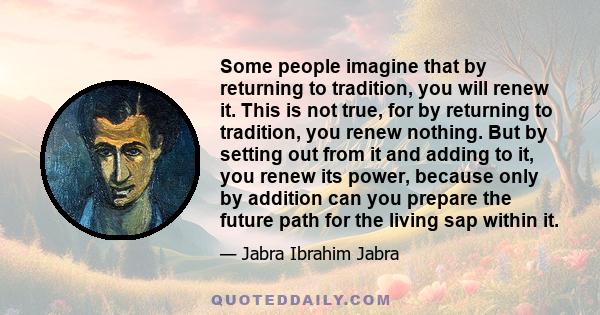 Some people imagine that by returning to tradition, you will renew it. This is not true, for by returning to tradition, you renew nothing. But by setting out from it and adding to it, you renew its power, because only by addition can you prepare the future path for the living sap within it.

— Jabra Ibrahim Jabra

QUOTEDDAILY.COM